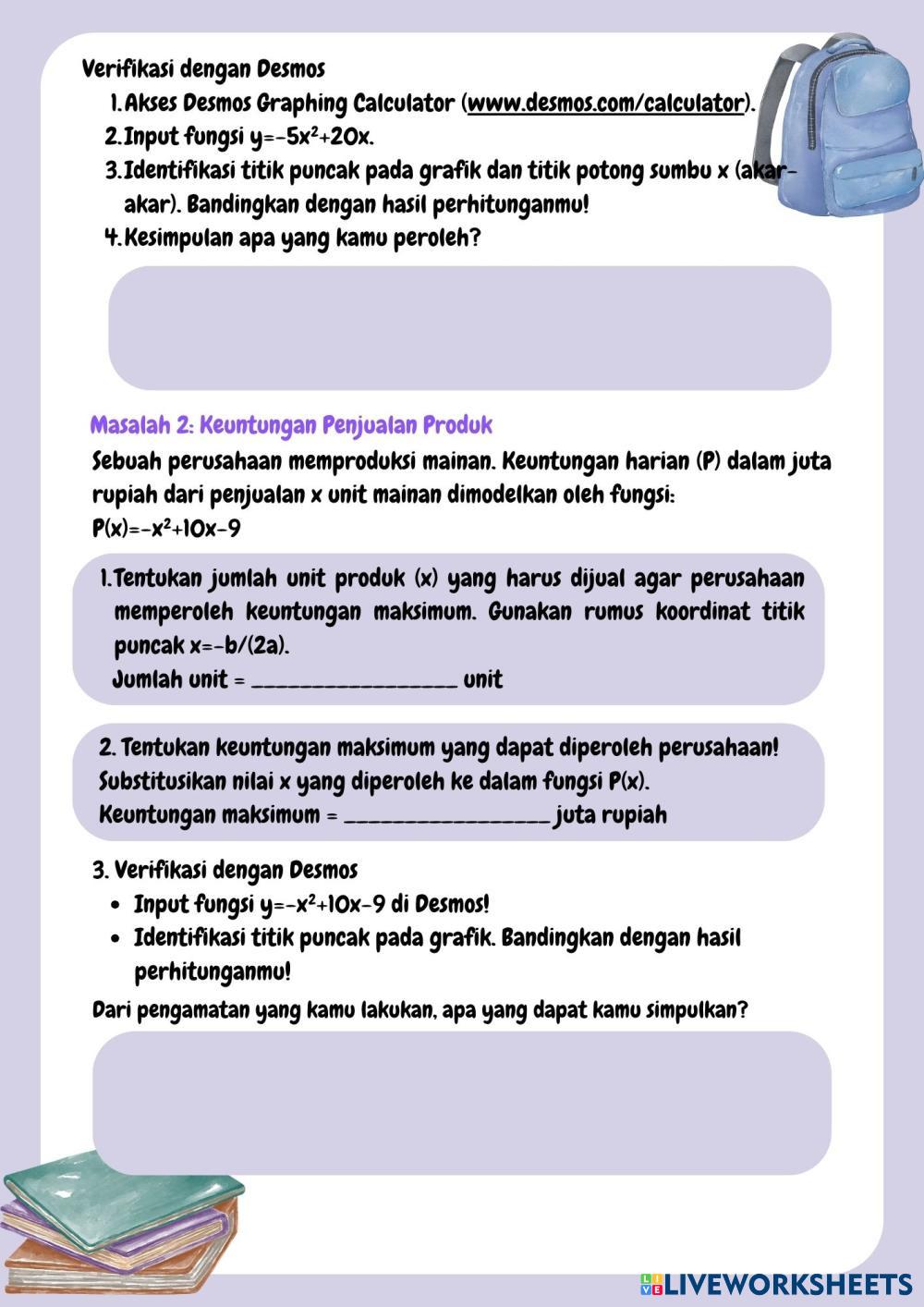 Verifikasi dengan Desmos

1. Akses Desmos Graphing Calculator (www.desmos.com/calculator).
2. Input fungsi $y=-5x^2+20x$.
3. Identifikasi titik puncak pada grafik dan titik potong sumbu x (akar-akar). Bandingkan dengan hasil perhitunganmu!
4. Kesimpulan apa yang kamu peroleh?

Masalah 2: Keuntungan Penjualan Produk

Sebuah perusahaan memproduksi mainan. Keuntungan harian (P) dalam juta rupiah dari penjualan x unit mainan dimodelkan oleh fungsi:
$P(x)=-x^2+10x-9$

1. Tentukan jumlah unit produk (x) yang harus dijual agar perusahaan memperoleh keuntungan maksimum. Gunakan rumus koordinat titik puncak $x=-b/(2a)$.
Jumlah unit = _________________ unit

2. Tentukan keuntungan maksimum yang dapat diperoleh perusahaan! Substitusikan nilai x yang diperoleh ke dalam fungsi P(x).
Keuntungan maksimum = _________________ juta rupiah

3. Verifikasi dengan Desmos
• Input fungsi $y=-x^2+10x-9$ di Desmos!
• Identifikasi titik puncak pada grafik. Bandingkan dengan hasil perhitunganmu!

Dari pengamatan yang kamu lakukan, apa yang dapat kamu simpulkan?

LIVEWORKSHEETS